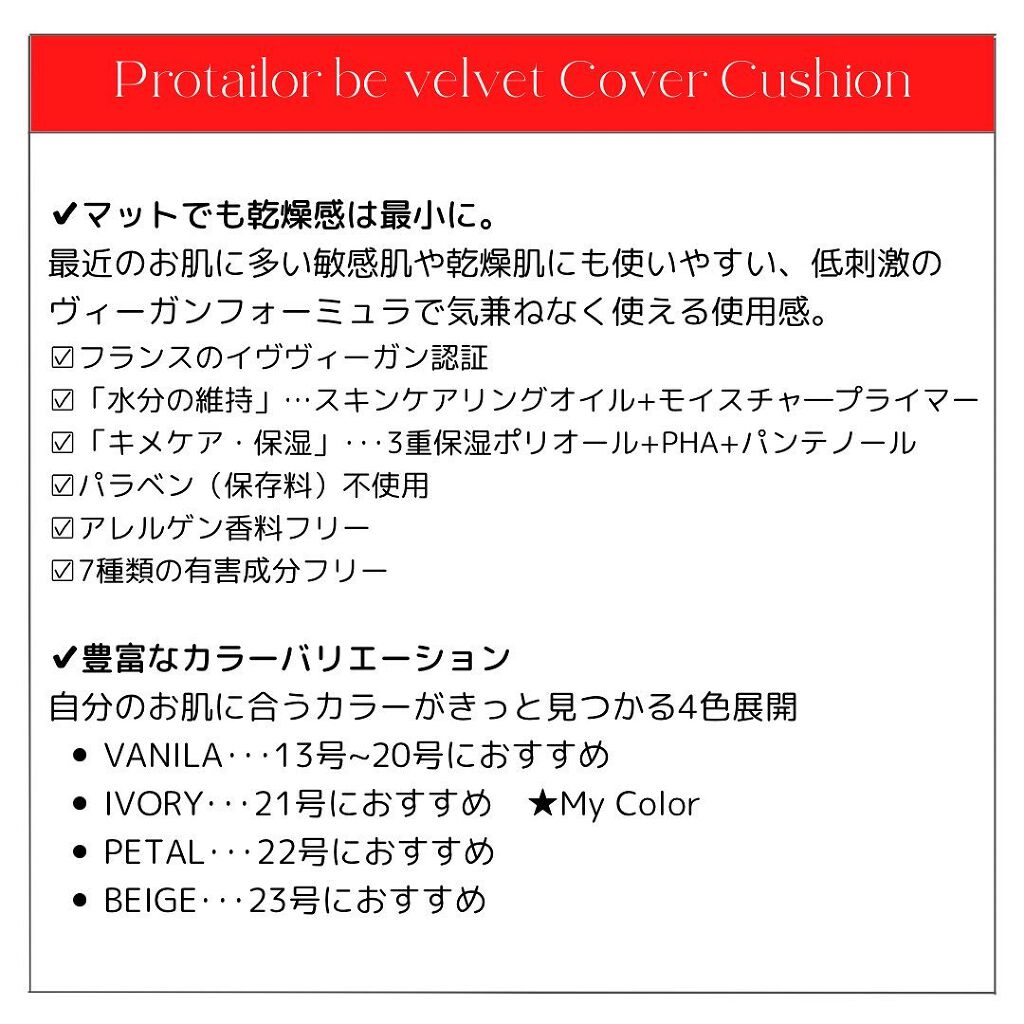 Protailor be velvet Cover Cushion

✔マットでも乾燥感は最小に。
最近のお肌に多い敏感肌や乾燥肌にも使いやすい、低刺激のヴィーガンフォーミュラで気兼ねなく使える使用感。
☑フランスのイヴヴィーガン認証
☑「水分の維持」…スキンケアリングオイル+モイスチャープライマー
☑「キメケア・保湿」･･･3重保湿ポリオール+PHA+パンテノール
☑パラベン（保存料）不使用
☑アレルゲン香料フリー
☑7種類の有害成分フリー

✔豊富なカラーバリエーション
自分のお肌に合うカラーがきっと見つかる4色展開
• VANILA･･･13号~20号におすすめ
• IVORY･･･21号におすすめ　★My Color
• PETAL･･･22号におすすめ
• BEIGE･･･23号におすすめ